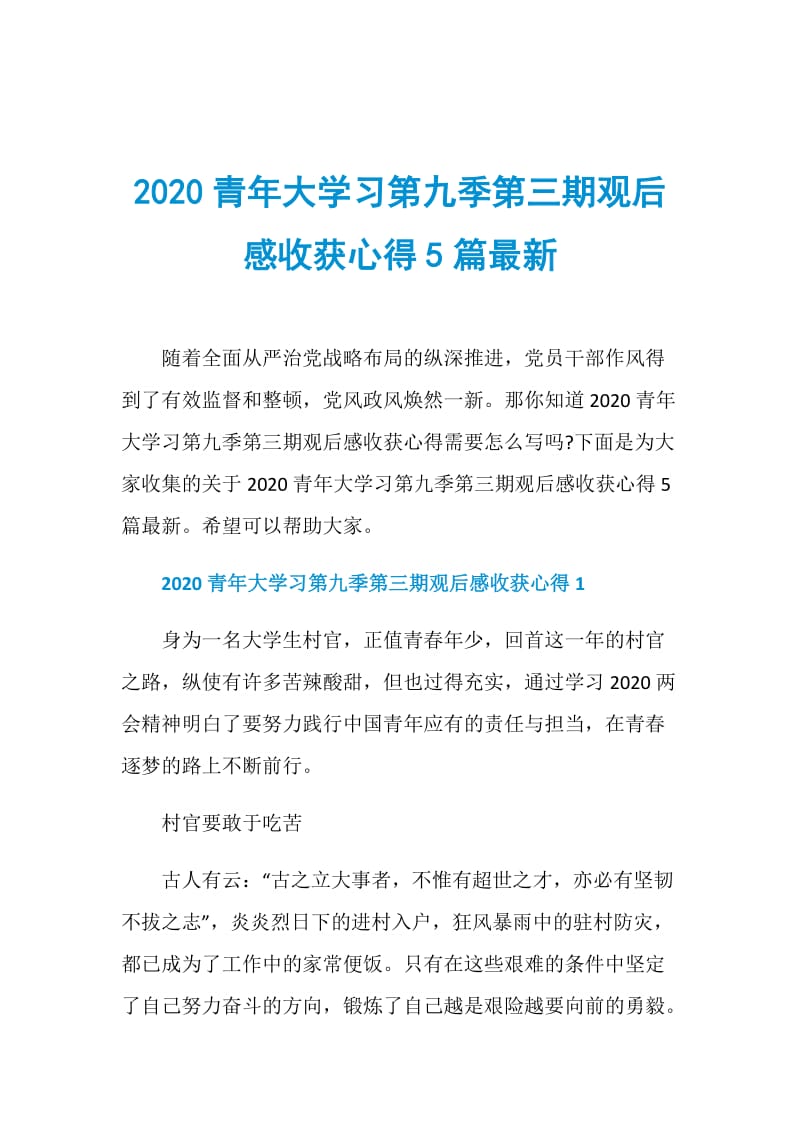 2020 青年大学习第九季第三期观后感收获心得 5 篇最新

随着全面从严治党战略布局的纵深推进，党员干部作风得到了有效监督和整顿，党风政风焕然一新。那你知道 2020 青年大学习第九季第三期观后感收获心得需要怎么写吗?下面是为大家收集的关于 2020 青年大学习第九季第三期观后感收获心得 5 篇最新。希望可以帮助大家。

2020 青年大学习第九季第三期观后感收获心得 1

身为一名大学生村官，正值青春年少，回首这一年的村官之路，纵使有许多苦辣酸甜，但也过得充实，通过学习 2020 两会精神明白了要努力践行中国青年应有的责任与担当，在青春逐梦的路上不断前行。

村官要敢于吃苦

古人有云：“古之立大事者，不惟有超世之才，亦必有坚韧不拔之志”，炎炎烈日下的进村入户，狂风暴雨中的驻村防灾，都已成为了工作中的家常便饭。只有在这些艰难的条件中坚定了自己努力奋斗的方向，锻炼了自己越是艰险越要向前的勇毅。